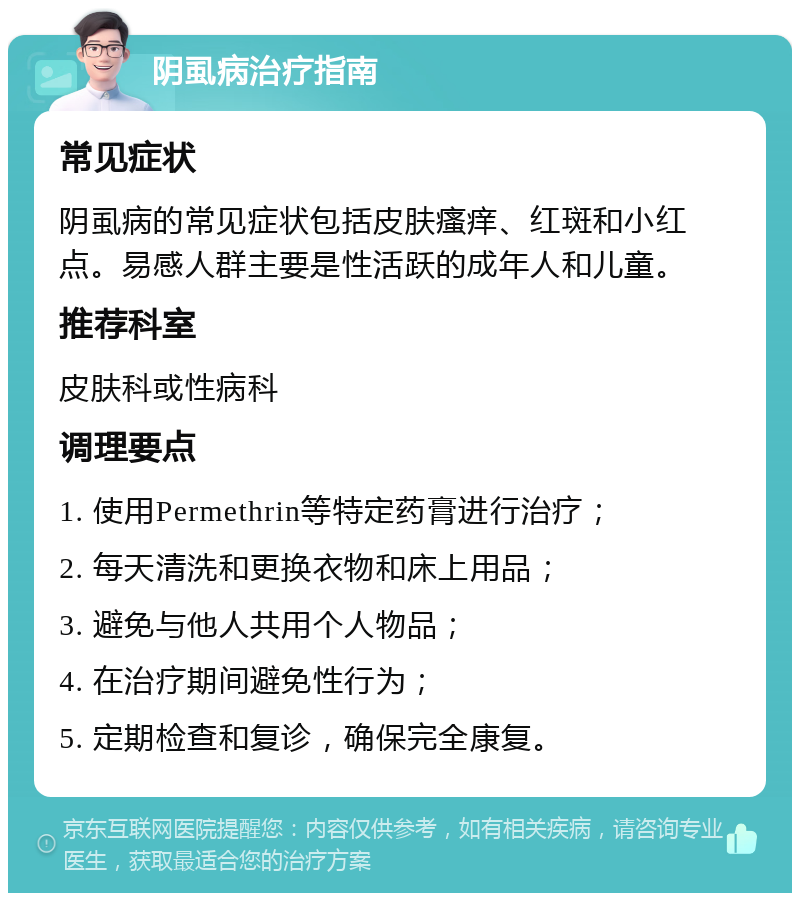 阴虱病治疗指南

常见症状

阴虱病的常见症状包括皮肤瘙痒、红斑和小红点。易感人群主要是性活跃的成年人和儿童。

推荐科室

皮肤科或性病科

调理要点

1. 使用Permethrin等特定药膏进行治疗；

2. 每天清洗和更换衣物和床上用品；

3. 避免与他人共用个人物品；

4. 在治疗期间避免性行为；

5. 定期检查和复诊，确保完全康复。

京东互联网医院提醒您：内容仅供参考，如有相关疾病，请咨询专业医生，获取最适合您的治疗方案